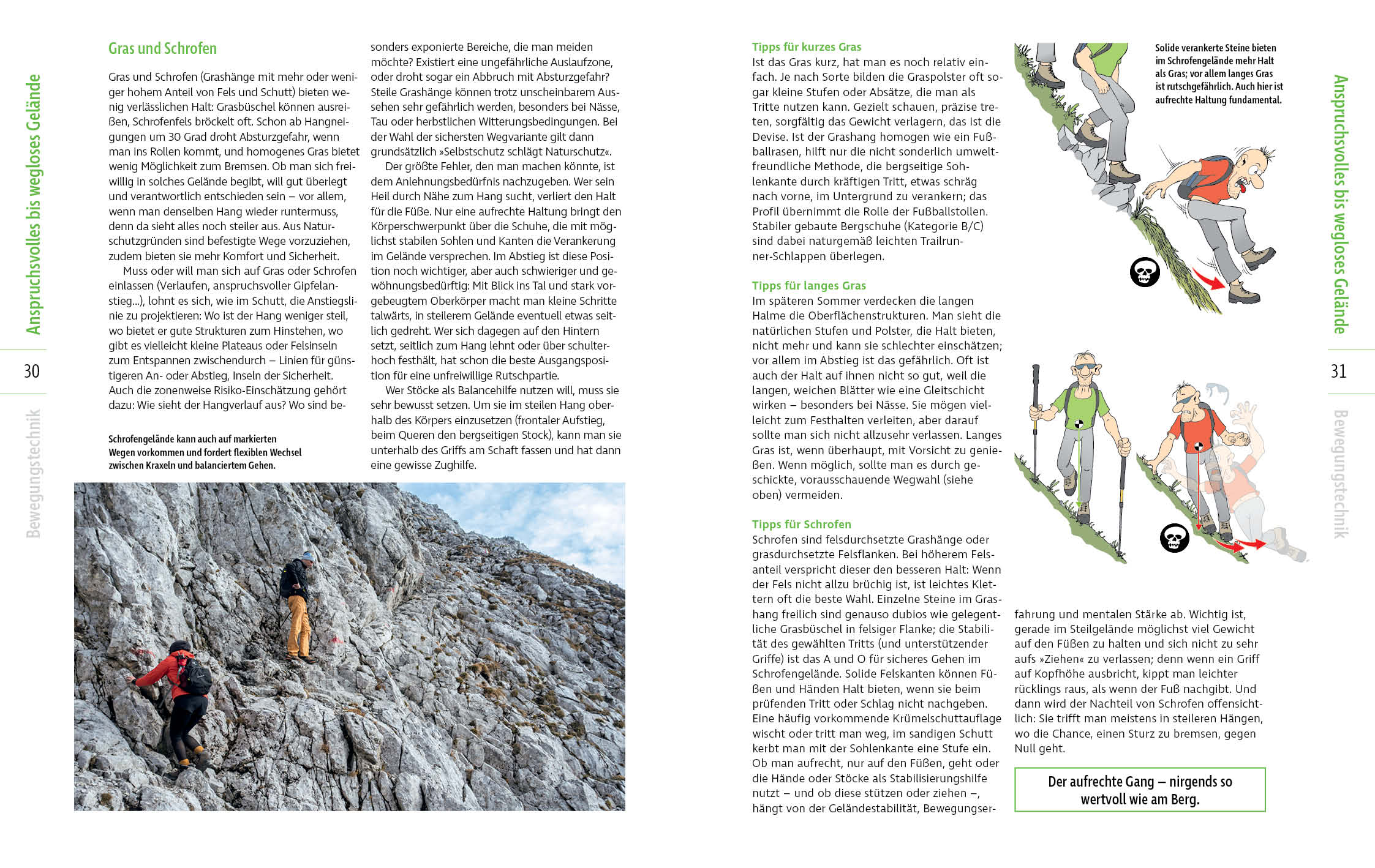 Anspruchsvolles bis wegloses Gelände

30

Bewegungstechnik

Gras und Schrofen

Gras und Schrofen (Grashänge mit mehr oder weniger hohem Anteil von Fels und Schutt) bieten wenig verlässlichen Halt: Grasbüschel können ausreißen, Schrofenfels bröckelt oft. Schon ab Hangneigungen um 30 Grad droht Absturzgefahr, wenn man ins Rollen kommt, und homogenes Gras bietet wenig Möglichkeit zum Bremsen. Ob man sich freiwillig in solches Gelände begibt, will gut überlegt und verantwortlich entschieden sein – vor allem, wenn man denselben Hang wieder runtermuss, denn da sieht alles noch steiler aus. Aus Naturschutzgründen sind befestigte Wege vorzuziehen, zudem bieten sie mehr Komfort und Sicherheit.

Muss oder will man sich auf Gras oder Schrofen einlassen (Verlaufen, anspruchsvoller Gipfelanstieg...), lohnt es sich, wie im Schutt, die Anstiegslinie zu projektieren: Wo ist der Hang weniger steil, wo bietet er gute Strukturen zum Hinstehen, wo gibt es vielleicht kleine Plateaus oder Felsinseln zum Entspannen zwischendurch – Linien für günstigeren An- oder Abstieg, Inseln der Sicherheit. Auch die zonenweise Risiko-Einschätzung gehört dazu: Wie sieht der Hangverlauf aus? Wo sind besonders exponierte Bereiche, die man meiden möchte? Existiert eine ungefährliche Auslaufzone, oder droht sogar ein Abbruch mit Absturzgefahr? Steile Grashänge können trotz unscheinbarem Aussehen sehr gefährlich werden, besonders bei Nässe, Tau oder herbstlichen Witterungsbedingungen. Bei der Wahl der sichersten Wegvariante gilt dann grundsätzlich »Selbstschutz schlägt Naturschutz«.

Der größte Fehler, den man machen könnte, ist dem Anlehnungsbedürfnis nachzugeben. Wer sein Heil durch Nähe zum Hang sucht, verliert den Halt für die Füße. Nur eine aufrechte Haltung bringt den Körperschwerpunkt über die Schuhe, die mit möglichst stabilen Sohlen und Kanten die Verankerung im Gelände versprechen. Im Abstieg ist diese Position noch wichtiger, aber auch schwieriger und gewöhnungsbedürftig: Mit Blick ins Tal und stark vorgebeugtem Oberkörper macht man kleine Schritte talwärts, in steilerem Gelände eventuell etwas seitlich gedreht. Wer sich dagegen auf den Hintern setzt, seitlich zum Hang lehnt oder über schulterhoch festhält, hat schon die beste Ausgangsposition für eine unfreiwillige Rutschpartie.

Wer Stöcke als Balancehilfe nutzen will, muss sie sehr bewusst setzen. Um sie im steilen Hang oberhalb des Körpers einzusetzen (frontaler Aufstieg, beim Queren den bergseitigen Stock), kann man sie unterhalb des Griffs am Schaft fassen und hat dann eine gewisse Zughilfe.

Schrofengelände kann auch auf markierten Wegen vorkommen und fordert flexiblen Wechsel zwischen Kraxeln und balanciertem Gehen.

Tipps für kurzes Gras
Ist das Gras kurz, hat man es noch relativ einfach. Je nach Sorte bilden die Graspolster oft sogar kleine Stufen oder Absätze, die man als Tritte nutzen kann. Gezielt schauen, präzise treten, sorgfältig das Gewicht verlagern, das ist die Devise. Ist der Grashang homogen wie ein Fußballrasen, hilft nur die nicht sonderlich umweltfreundliche Methode, die bergseitige Sohlenkante durch kräftigen Tritt, etwas schräg nach vorne, im Untergrund zu verankern; das Profil übernimmt die Rolle der Fußballstollen. Stabiler gebaute Bergschuhe (Kategorie B/C) sind dabei naturgemäß leichten Trailrunner-Schlappen überlegen.

Tipps für langes Gras
Im späteren Sommer verdecken die langen Halme die Oberflächenstrukturen. Man sieht die natürlichen Stufen und Polster, die Halt bieten, nicht mehr und kann sie schlechter einschätzen; vor allem im Abstieg ist das gefährlich. Oft ist auch der Halt auf ihnen nicht so gut, weil die langen, weichen Blätter wie eine Gleitschicht wirken – besonders bei Nässe. Sie mögen vielleicht zum Festhalten verleiten, aber darauf sollte man sich nicht allzusehr verlassen. Langes Gras ist, wenn überhaupt, mit Vorsicht zu genießen. Wenn möglich, sollte man es durch geschickte, vorausschauende Wegwahl (siehe oben) vermeiden.

Tipps für Schrofen
Schrofen sind felsdurchsetzte Grashänge oder grasdurchsetzte Felsflanken. Bei höherem Felsanteil verspricht dieser den besseren Halt: Wenn der Fels nicht allzu brüchig ist, ist leichtes Klettern oft die beste Wahl. Einzelne Steine im Grashang freilich sind genauso dubios wie gelegentliche Grasbüschel in felsiger Flanke; die Stabilität des gewählten Tritts (und unterstützender Griffe) ist das A und O für sicheres Gehen im Schrofengelände. Solide Felskanten können Füßen und Händen Halt bieten, wenn sie beim prüfenden Tritt oder Schlag nicht nachgeben. Eine häufig vorkommende Krümelschuttauflage wischt oder tritt man weg, im sandigen Schutt kerbt man mit der Sohlenkante eine Stufe ein. Ob man aufrecht, nur auf den Füßen, geht oder die Hände oder Stöcke als Stabilisierungshilfe nutzt – und ob diese stützen oder ziehen –, hängt von der Geländestabilität, Bewegungserfahrung und mentalen Stärke ab. Wichtig ist, gerade im Steilgelände möglichst viel Gewicht auf den Füßen zu halten und sich nicht zu sehr aufs »Ziehen« zu verlassen; denn wenn ein Griff auf Kopfhöhe ausbricht, kippt man leichter rücklings raus, als wenn der Fuß nachgibt. Und dann wird der Nachteil von Schrofen offensichtlich: Sie trifft man meistens in steileren Hängen, wo die Chance, einen Sturz zu bremsen, gegen Null geht.

Solide verankerte Steine bieten im Schrofengelände mehr Halt als Gras; vor allem langes Gras ist rutschgefährlich. Auch hier ist aufrechte Haltung fundamental.

Der aufrechte Gang – nirgends so wertvoll wie am Berg.

Anspruchsvolles bis wegloses Gelände

31

Bewegungstechnik